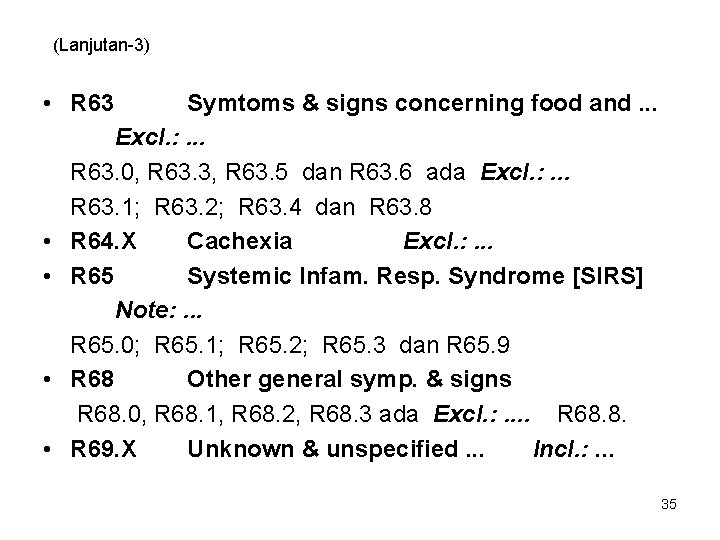 (Lanjutan-3)

• R63 Symtoms & signs concerning food and ...
Excl.: ...
R63.0, R63.3, R63.5 dan R63.6 ada Excl.: ...
R63.1; R63.2; R63.4 dan R63.8
• R64.X Cachexia Excl.: ...
• R65 Systemic Infam. Resp. Syndrome [SIRS]
Note: ...
R65.0; R65.1; R65.2; R65.3 dan R65.9
• R68 Other general symp. & signs
R68.0, R68.1, R68.2, R68.3 ada Excl.: .... R68.8.
• R69.X Unknown & unspecified ... Incl.: ...

35